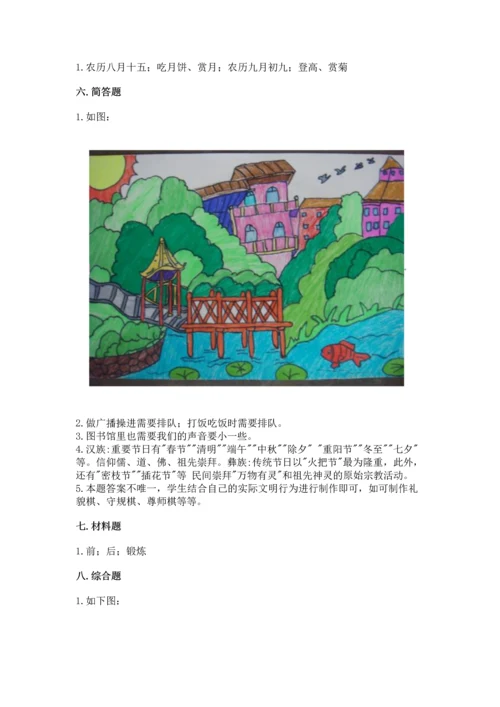 1. 农历八月十五：吃月饼、赏月；农历九月初九：登高、赏菊

六. 简答题

1. 如图：

2. 做广播操进需要排队；打饭吃饭时需要排队。
3. 图书馆里也需要我们的声音要小一些。
4. 汉族：重要节日有"春节""清明""端午""中秋""除夕" "重阳节""冬至""七夕"等。信仰儒、道、佛、祖先崇拜。彝族：传统节日以"火把节"最为隆重，此外，还有"密枝节""插花节"等 民间崇拜"万物有灵"和祖先神灵的原始宗教活动。
5. 本题答案不唯一，学生结合自己的实际文明行为进行制作即可，如可制作礼貌棋、守规棋、尊师棋等等。

七. 材料题

1. 前；后；锻炼

八. 综合题

1. 如下图：